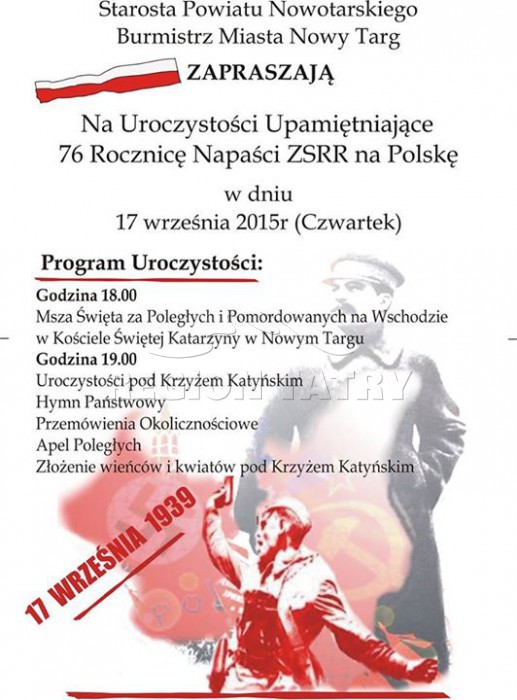 Starosta Powiatu Nowotarskiego
Burmistrz Miasta Nowy Targ

ZAPRASZAJĄ

Na Uroczystości Upamiętniające
76 Rocznicę Napaści ZSRR na Polskę

w dniu
17 września 2015r (Czwartek)

Program Uroczystości:

Godzina 18.00
Msza Święta za Poległych i Pomordowanych na Wschodzie w Kościele Świętej Katarzyny w Nowym Targu

Godzina 19.00
Uroczystości pod Krzyżem Katyńskim
Hymn Państwowy
Przemówienia Okolicznościowe
Apel Poległych
Złożenie wieńców i kwiatów pod Krzyżem Katyńskim

REGION TATRY

17 WRZEŚNIA 1939